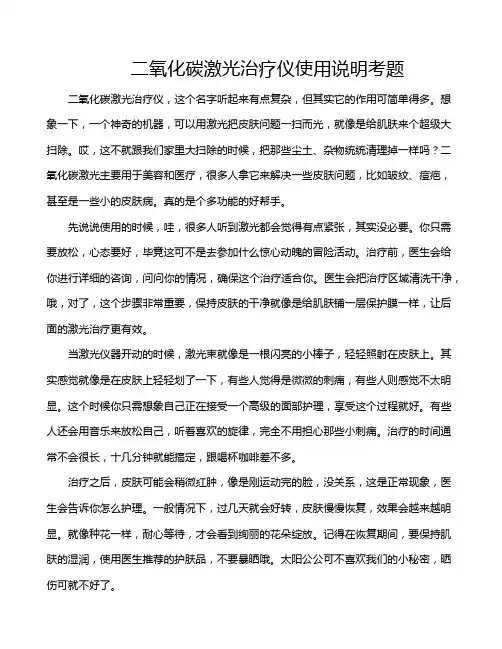 二氧化碳激光治疗仪使用说明考题

二氧化碳激光治疗仪，这个名字听起来有点复杂，但其实它的作用可简单得多。想象一下，一个神奇的机器，可以用激光把皮肤问题一扫而光，就像是给肌肤来个超级大扫除。哎，这不就跟我们家里大扫除的时候，把那些尘土、杂物统统清理掉一样吗？二氧化碳激光主要用于美容和医疗，很多人拿它来解决一些皮肤问题，比如皱纹、痘疤，甚至是一些小的皮肤病。真的是个多功能的好帮手。

先说说使用的时候，哇，很多人听到激光都会觉得有点紧张，其实没必要。你只需要放松，心态要好，毕竟这可不是去参加什么惊心动魄的冒险活动。治疗前，医生会给你进行详细的咨询，问问你的情况，确保这个治疗适合你。医生会把治疗区域清洗干净，哦，对了，这个步骤非常重要，保持皮肤的干净就像是给肌肤铺一层保护膜一样，让后面的激光治疗更有效。

当激光仪器开动的时候，激光束就像是一根闪亮的小棒子，轻轻照射在皮肤上。其实感觉就像是在皮肤上轻轻划了一下，有些人觉得是微微的刺痛，有些人则感觉不太明显。这个时候你只需想象自己正在接受一个高级的面部护理，享受这个过程就好。有些人还会用音乐来放松自己，听着喜欢的旋律，完全不用担心那些小刺痛。治疗的时间通常不会很长，十几分钟就能搞定，跟喝杯咖啡差不多。

治疗之后，皮肤可能会稍微红肿，像是刚运动完的脸，没关系，这是正常现象，医生会告诉你怎么护理。一般情况下，过几天就会好转，皮肤慢慢恢复，效果会越来越明显。就像种花一样，耐心等待，才会看到绚丽的花朵绽放。记得在恢复期间，要保持肌肤的湿润，使用医生推荐的护肤品，不要暴晒哦。太阳公公可不喜欢我们的小秘密，晒伤可就不好了。